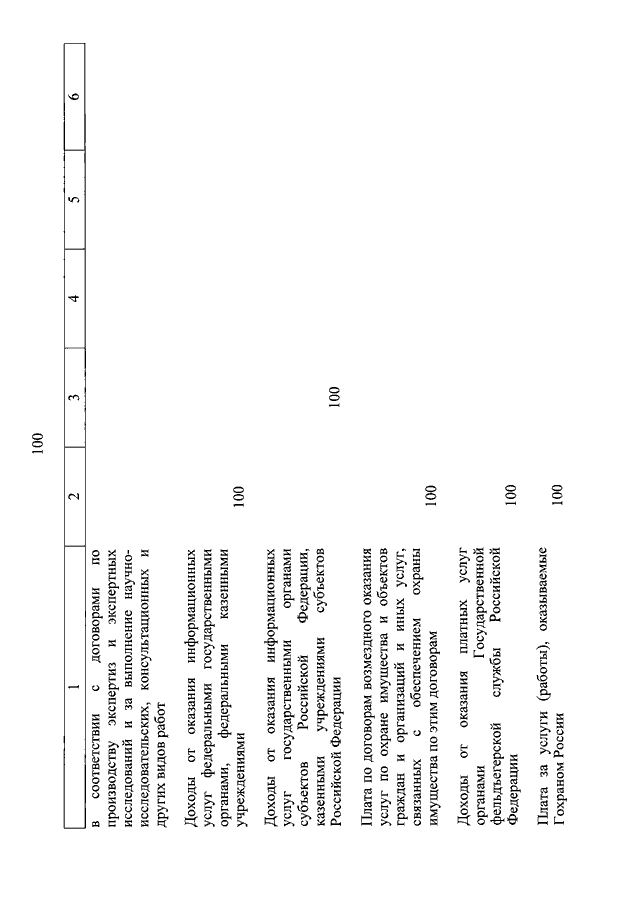 100

| 1 | 2 | 3 | 4 | 5 | 6 |
|---|---|---|---|---|---|
| в соответствии с договорами по производству экспертиз и экспертных исследований и за выполнение научно-исследовательских, консультационных и других видов работ | | | | | |
| Доходы от оказания информационных услуг федеральными государственными органами, федеральными казенными учреждениями | 100 | | | | |
| Доходы от оказания информационных услуг государственными органами субъектов Российской Федерации, казенными учреждениями субъектов Российской Федерации | | 100 | | | |
| Плата по договорам возмездного оказания услуг по охране имущества и объектов граждан и организаций и иных услуг, связанных с обеспечением охраны имущества по этим договорам | 100 | | | | |
| Доходы от оказания платных услуг органами Государственной фельдъегерской службы Российской Федерации | 100 | | | | |
| Плата за услуги (работы), оказываемые Гохраном России | 100 | | | | |